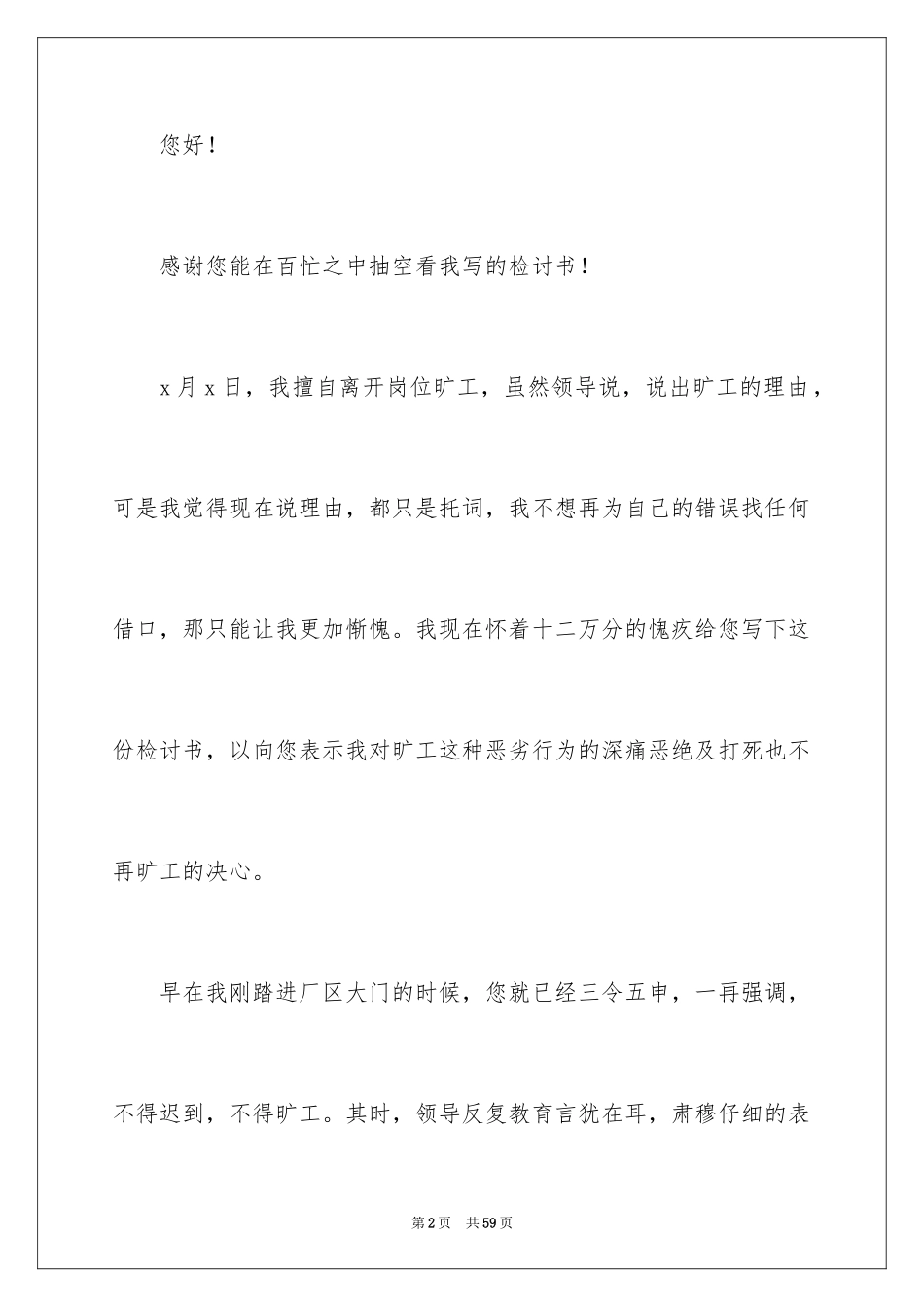 您好！

感谢您能在百忙之中抽空看我写的检讨书！

x月x日，我擅自离开岗位旷工，虽然领导说，说出旷工的理由，可是我觉得现在说理由，都只是托词，我不想再为自己的错误找任何借口，那只能让我更加惭愧。我现在怀着十二万分的愧疚给您写下这份检讨书，以向您表示我对旷工这种恶劣行为的深痛恶绝及打死也不再旷工的决心。

早在我刚踏进厂区大门的时候，您就已经三令五申，一再强调，不得迟到，不得旷工。其时，领导反复教育言犹在耳，肃穆仔细的表

第2页 共59页